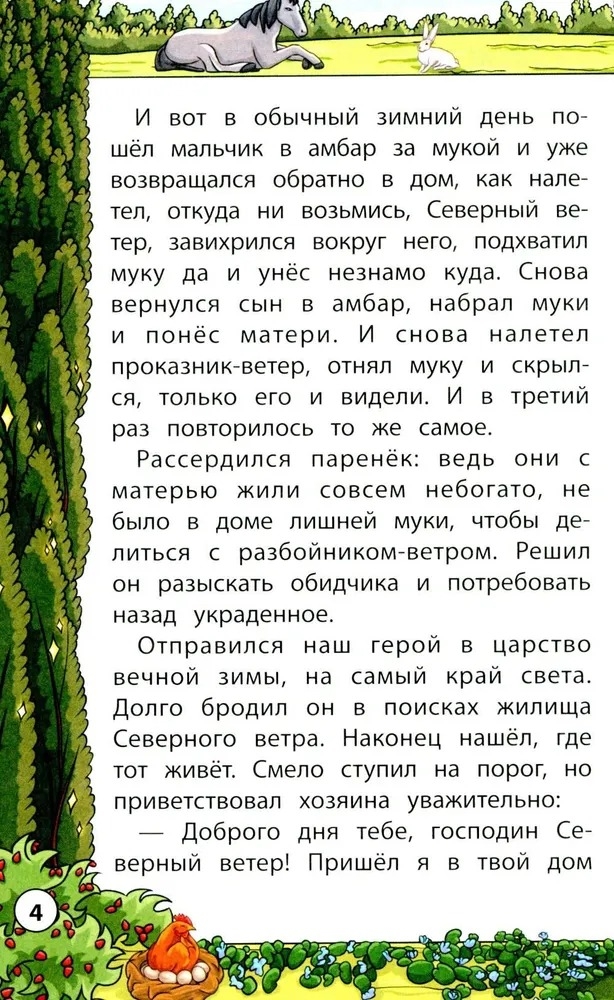 И вот в обычный зимний день пошёл мальчик в амбар за мукой и уже возвращался обратно в дом, как налетел, откуда ни возьмись, Северный ветер, завихрился вокруг него, подхватил муку да и унёс незнамо куда. Снова вернулся сын в амбар, набрал муки и понёс матери. И снова налетел проказник-ветер, отнял муку и скрылся, только его и видели. И в третий раз повторилось то же самое.

Рассердился паренёк: ведь они с матерью жили совсем небогато, не было в доме лишней муки, чтобы делиться с разбойником-ветром. Решил он разыскать обидчика и потребовать назад украденное.

Отправился наш герой в царство вечной зимы, на самый край света. Долго бродил он в поисках жилища Северного ветра. Наконец нашёл, где тот живёт. Смело ступил на порог, но приветствовал хозяина уважительно:

— Доброго дня тебе, господин Северный ветер! Пришёл я в твой дом

4